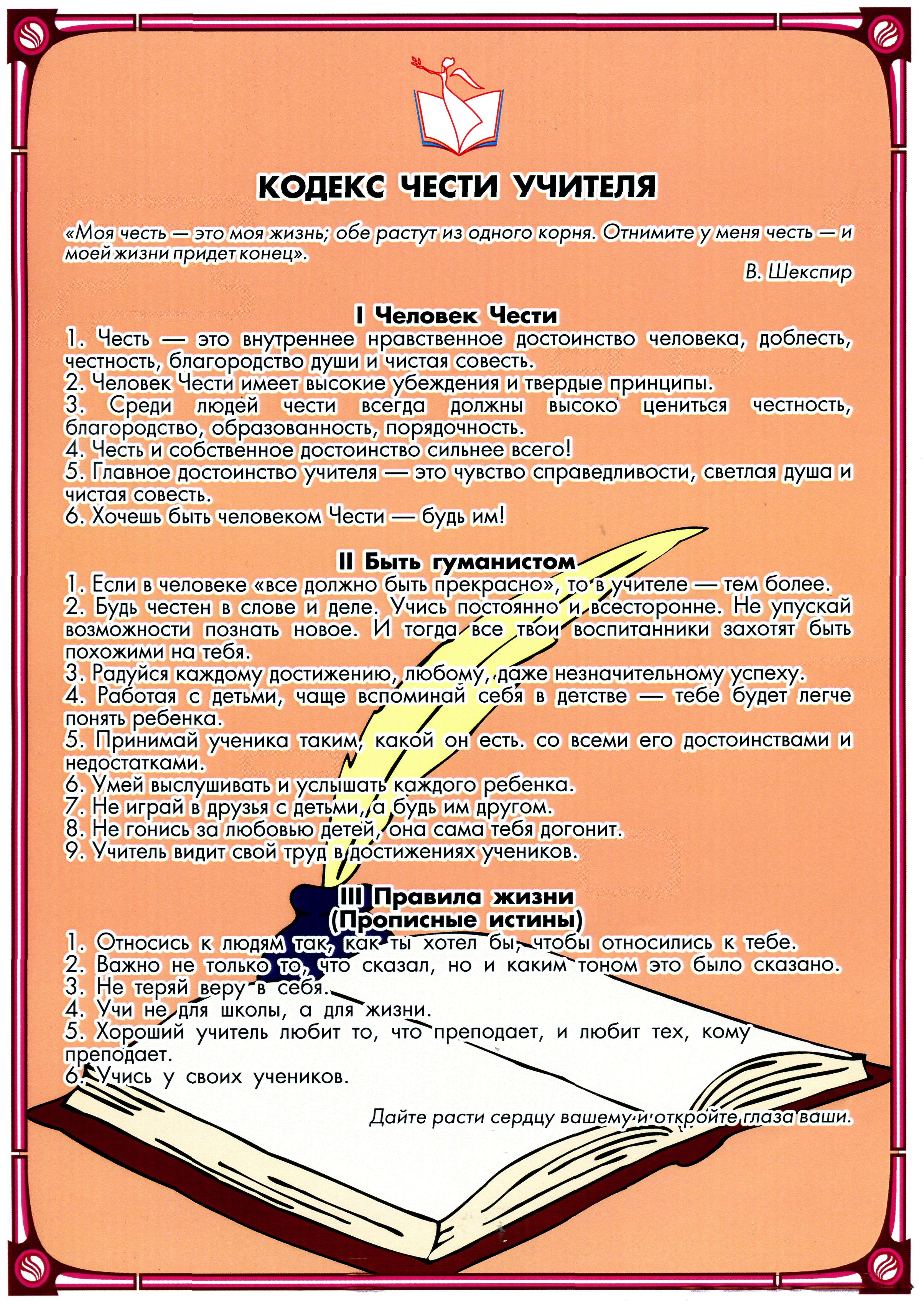 КОДЕКС ЧЕСТИ УЧИТЕЛЯ

«Моя честь — это моя жизнь; обе растут из одного корня. Отнимите у меня честь — и моей жизни придет конец».

В. Шекспир

I Человек Чести

1. Честь — это внутреннее нравственное достоинство человека, доблесть, честность, благородство души и чистая совесть.
2. Человек Чести имеет высокие убеждения и твердые принципы.
3. Среди людей чести всегда должны высоко цениться честность, благородство, образованность, порядочность.
4. Честь и собственное достоинство сильнее всего!
5. Главное достоинство учителя — это чувство справедливости, светлая душа и чистая совесть.
6. Хочешь быть человеком Чести — будь им!

II Быть гуманистом

1. Если в человеке «все должно быть прекрасно», то в учителе — тем более.
2. Будь честен в слове и деле. Учись постоянно и всесторонне. Не упускай возможности познать новое. И тогда все твои воспитанники захотят быть похожими на тебя.
3. Радуйся каждому достижению, любому, даже незначительному успеху.
4. Работая с детьми, чаще вспоминай себя в детстве — тебе будет легче понять ребенка.
5. Принимай ученика таким, какой он есть. со всеми его достоинствами и недостатками.
6. Умей выслушивать и услышать каждого ребенка.
7. Не играй в друзья с детьми, а будь им другом.
8. Не гонись за любовью детей, она сама тебя догонит.
9. Учитель видит свой труд в достижениях учеников.

III Правила жизни
(Прописные истины)

1. Относись к людям так, как ты хотел бы, чтобы относились к тебе.
2. Важно не только то, что сказал, но и каким тоном это было сказано.
3. Не теряй веру в себя.
4. Учи не для школы, а для жизни.
5. Хороший учитель любит то, что преподает, и любит тех, кому преподает.
6. Учись у своих учеников.

Дайте расти сердцу вашему и откройте глаза ваши.